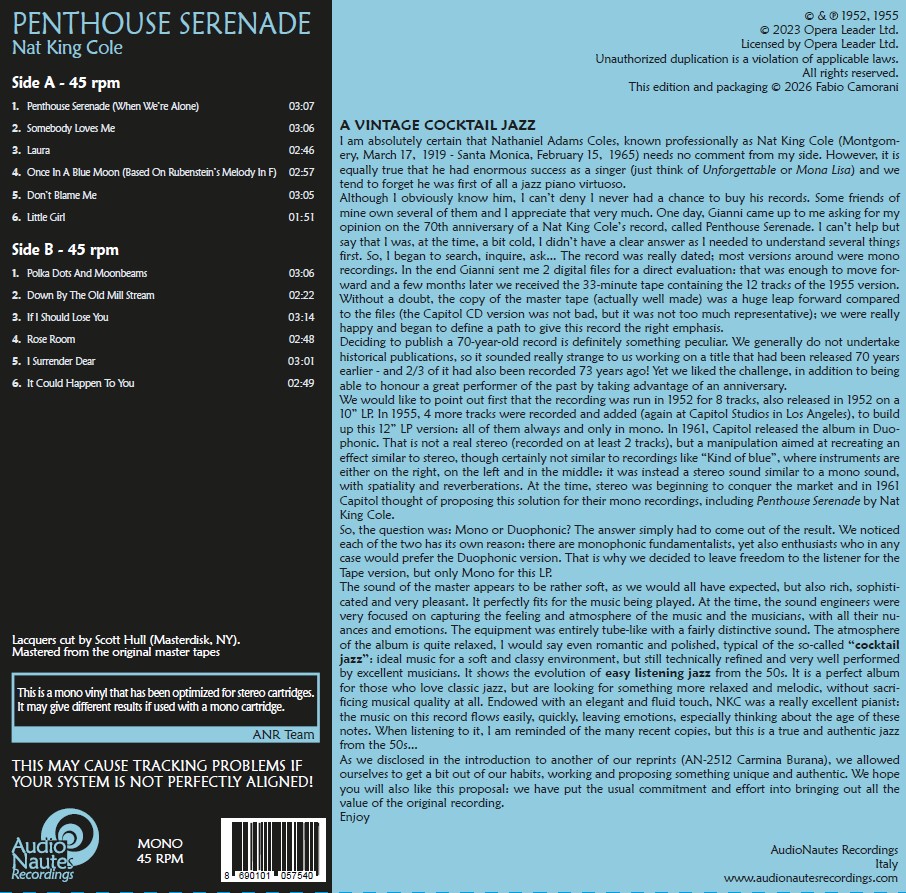 PENTHOUSE SERENADE
Nat King Cole

Side A - 45 rpm

1. Penthouse Serenade (When We're Alone) 03:07
2. Somebody Loves Me 03:06
3. Laura 02:46
4. Once In A Blue Moon (Based On Rubenstein's Melody In F) 02:57
5. Don't Blame Me 03:05
6. Little Girl 01:51

Side B - 45 rpm

1. Polka Dots And Moonbeams 03:06
2. Down By The Old Mill Stream 02:22
3. If I Should Lose You 03:14
4. Rose Room 02:48
5. I Surrender Dear 03:01
6. It Could Happen To You 02:49

Lacquers cut by Scott Hull (Masterdisk, NY).
Mastered from the original master tapes

This is a mono vinyl that has been optimized for stereo cartridges. It may give different results if used with a mono cartridge.
ANR Team

THIS MAY CAUSE TRACKING PROBLEMS IF YOUR SYSTEM IS NOT PERFECTLY ALIGNED!

Audio Nautes Recordings

MONO
45 RPM

8 690101 057540

© & ℗ 1952, 1955
© 2023 Opera Leader Ltd.
Licensed by Opera Leader Ltd.
Unauthorized duplication is a violation of applicable laws.
All rights reserved.
This edition and packaging © 2026 Fabio Camorani

A VINTAGE COCKTAIL JAZZ

I am absolutely certain that Nathaniel Adams Coles, known professionally as Nat King Cole (Montgomery, March 17, 1919 - Santa Monica, February 15, 1965) needs no comment from my side. However, it is equally true that he had enormous success as a singer (just think of Unforgettable or Mona Lisa) and we tend to forget he was first of all a jazz piano virtuoso.

Although I obviously know him, I can't deny I never had a chance to buy his records. Some friends of mine own several of them and I appreciate that very much. One day, Gianni came up to me asking for my opinion on the 70th anniversary of a Nat King Cole's record, called Penthouse Serenade. I can't help but say that I was, at the time, a bit cold, I didn't have a clear answer as I needed to understand several things first. So, I began to search, inquire, ask... The record was really dated; most versions around were mono recordings. In the end Gianni sent me 2 digital files for a direct evaluation: that was enough to move forward and a few months later we received the 33-minute tape containing the 12 tracks of the 1955 version. Without a doubt, the copy of the master tape (actually well made) was a huge leap forward compared to the files (the Capitol CD version was not bad, but it was not too much representative); we were really happy and began to define a path to give this record the right emphasis.

Deciding to publish a 70-year-old record is definitely something peculiar. We generally do not undertake historical publications, so it sounded really strange to us working on a title that had been released 70 years earlier - and 2/3 of it had also been recorded 73 years ago! Yet we liked the challenge, in addition to being able to honour a great performer of the past by taking advantage of an anniversary.

We would like to point out first that the recording was run in 1952 for 8 tracks, also released in 1952 on a 10" LP. In 1955, 4 more tracks were recorded and added (again at Capitol Studios in Los Angeles), to build up this 12" LP version: all of them always and only in mono. In 1961, Capitol released the album in Duophonic. That is not a real stereo (recorded on at least 2 tracks), but a manipulation aimed at recreating an effect similar to stereo, though certainly not similar to recordings like "Kind of blue", where instruments are either on the right, on the left and in the middle: it was instead a stereo sound similar to a mono sound, with spatiality and reverberations. At the time, stereo was beginning to conquer the market and in 1961 Capitol thought of proposing this solution for their mono recordings, including Penthouse Serenade by Nat King Cole.

So, the question was: Mono or Duophonic? The answer simply had to come out of the result. We noticed each of the two has its own reason: there are monophonic fundamentalists, yet also enthusiasts who in any case would prefer the Duophonic version. That is why we decided to leave freedom to the listener for the Tape version, but only Mono for this LP.

The sound of the master appears to be rather soft, as we would all have expected, but also rich, sophisticated and very pleasant. It perfectly fits for the music being played. At the time, the sound engineers were very focused on capturing the feeling and atmosphere of the music and the musicians, with all their nuances and emotions. The equipment was entirely tube-like with a fairly distinctive sound. The atmosphere of the album is quite relaxed, I would say even romantic and polished, typical of the so-called "cocktail jazz": ideal music for a soft and classy environment, but still technically refined and very well performed by excellent musicians. It shows the evolution of easy listening jazz from the 50s. It is a perfect album for those who love classic jazz, but are looking for something more relaxed and melodic, without sacrificing musical quality at all. Endowed with an elegant and fluid touch, NKC was a really excellent pianist: the music on this record flows easily, quickly, leaving emotions, especially thinking about the age of these notes. When listening to it, I am reminded of the many recent copies, but this is a true and authentic jazz from the 50s...

As we disclosed in the introduction to another of our reprints (AN-2512 Carmina Burana), we allowed ourselves to get a bit out of our habits, working and proposing something unique and authentic. We hope you will also like this proposal: we have put the usual commitment and effort into bringing out all the value of the original recording.
Enjoy

AudioNautes Recordings
Italy
www.audionautesrecordings.com